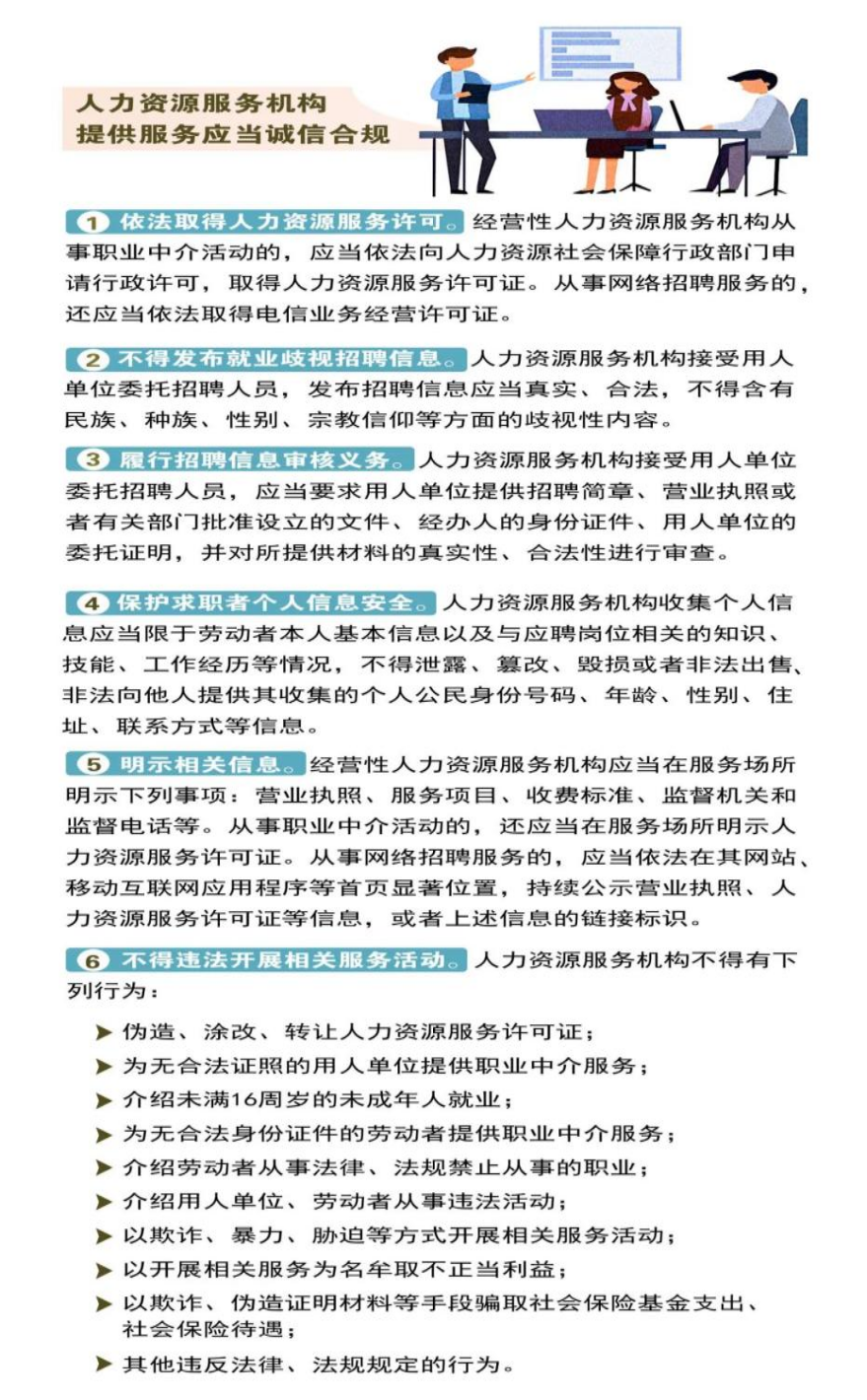 人力资源服务机构
提供服务应当诚信合规

1 依法取得人力资源服务许可。经营性人力资源服务机构从事职业中介活动的，应当依法向人力资源社会保障行政部门申请行政许可，取得人力资源服务许可证。从事网络招聘服务的，还应当依法取得电信业务经营许可证。

2 不得发布就业歧视招聘信息。人力资源服务机构接受用人单位委托招聘人员，发布招聘信息应当真实、合法，不得含有民族、种族、性别、宗教信仰等方面的歧视性内容。

3 履行招聘信息审核义务。人力资源服务机构接受用人单位委托招聘人员，应当要求用人单位提供招聘简章、营业执照或者有关部门批准设立的文件、经办人的身份证件、用人单位的委托证明，并对所提供材料的真实性、合法性进行审查。

4 保护求职者个人信息安全。人力资源服务机构收集个人信息应当限于劳动者本人基本信息以及与应聘岗位相关的知识、技能、工作经历等情况，不得泄露、篡改、毁损或者非法出售、非法向他人提供其收集的个人公民身份号码、年龄、性别、住址、联系方式等信息。

5 明示相关信息。经营性人力资源服务机构应当在服务场所明示下列事项：营业执照、服务项目、收费标准、监督机关和监督电话等。从事职业中介活动的，还应当在服务场所明示人力资源服务许可证。从事网络招聘服务的，应当依法在其网站、移动互联网应用程序等首页显著位置，持续公示营业执照、人力资源服务许可证等信息，或者上述信息的链接标识。

6 不得违法开展相关服务活动。人力资源服务机构不得有下列行为：

➤ 伪造、涂改、转让人力资源服务许可证；
➤ 为无合法证照的用人单位提供职业中介服务；
➤ 介绍未满16周岁的未成年人就业；
➤ 为无合法身份证件的劳动者提供职业中介服务；
➤ 介绍劳动者从事法律、法规禁止从事的职业；
➤ 介绍用人单位、劳动者从事违法活动；
➤ 以欺诈、暴力、胁迫等方式开展相关服务活动；
➤ 以开展相关服务为名牟取不正当利益；
➤ 以欺诈、伪造证明材料等手段骗取社会保险基金支出、社会保险待遇；
➤ 其他违反法律、法规规定的行为。